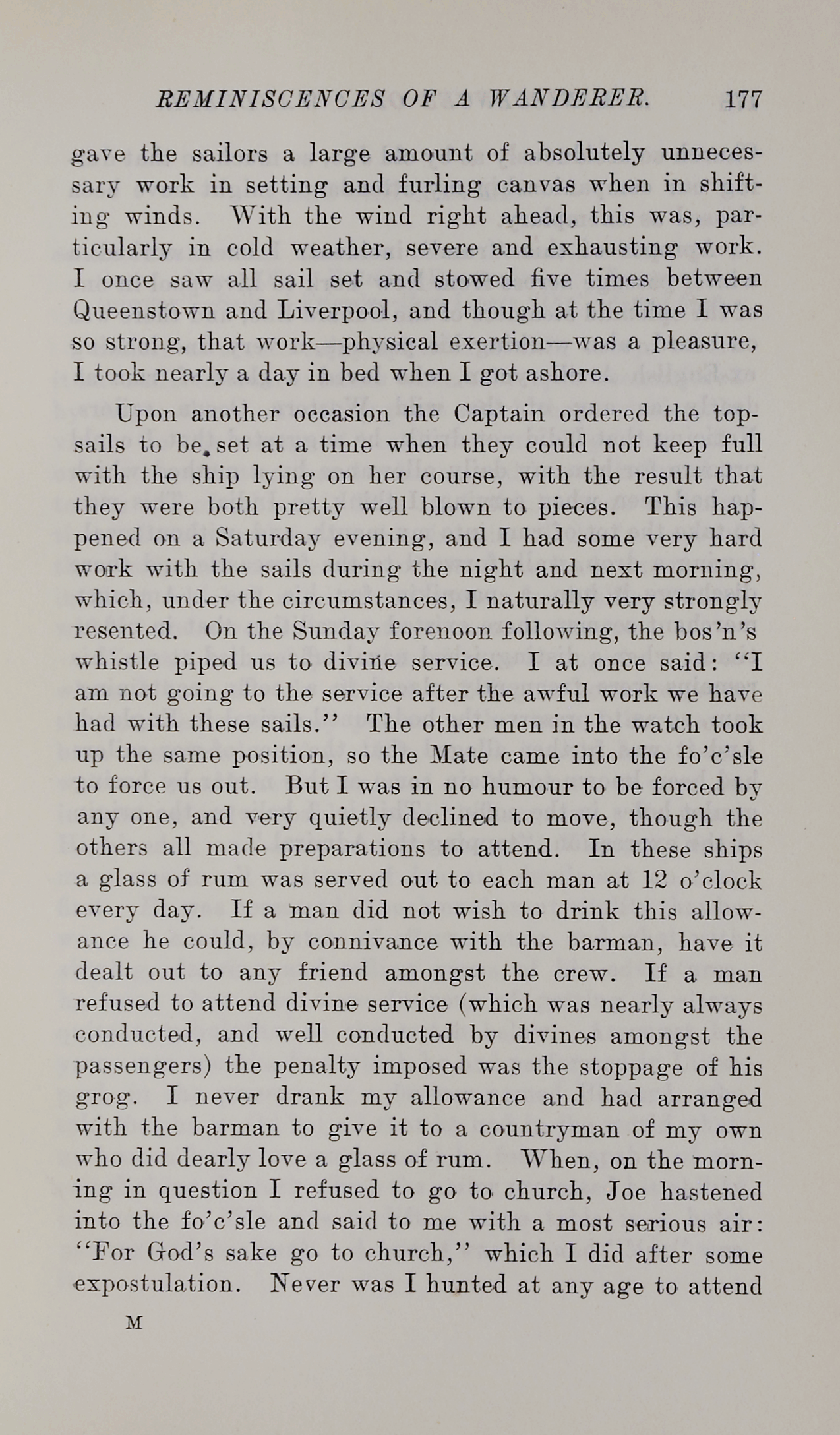 REMINISCENCES OF A WANDERER. 177

gave the sailors a large amount of absolutely unnecessary work in setting and furling canvas when in shifting winds. With the wind right ahead, this was, particularly in cold weather, severe and exhausting work. I once saw all sail set and stowed five times between Queenstown and Liverpool, and though at the time I was so strong, that work—physical exertion—was a pleasure, I took nearly a day in bed when I got ashore.

Upon another occasion the Captain ordered the topsails to be set at a time when they could not keep full with the ship lying on her course, with the result that they were both pretty well blown to pieces. This happened on a Saturday evening, and I had some very hard work with the sails during the night and next morning, which, under the circumstances, I naturally very strongly resented. On the Sunday forenoon following, the bos'n's whistle piped us to divine service. I at once said: "I am not going to the service after the awful work we have had with these sails." The other men in the watch took up the same position, so the Mate came into the fo'c'sle to force us out. But I was in no humour to be forced by any one, and very quietly declined to move, though the others all made preparations to attend. In these ships a glass of rum was served out to each man at 12 o'clock every day. If a man did not wish to drink this allowance he could, by connivance with the barman, have it dealt out to any friend amongst the crew. If a man refused to attend divine service (which was nearly always conducted, and well conducted by divines amongst the passengers) the penalty imposed was the stoppage of his grog. I never drank my allowance and had arranged with the barman to give it to a countryman of my own who did dearly love a glass of rum. When, on the morning in question I refused to go to church, Joe hastened into the fo'c'sle and said to me with a most serious air: "For God's sake go to church," which I did after some expostulation. Never was I hunted at any age to attend

M